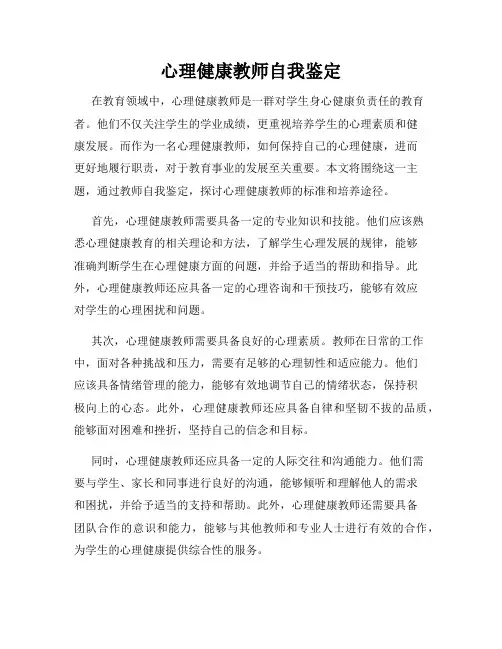 心理健康教师自我鉴定

在教育领域中，心理健康教师是一群对学生身心健康负责任的教育者。他们不仅关注学生的学业成绩，更重视培养学生的心理素质和健康发展。而作为一名心理健康教师，如何保持自己的心理健康，进而更好地履行职责，对于教育事业的发展至关重要。本文将围绕这一主题，通过教师自我鉴定，探讨心理健康教师的标准和培养途径。

首先，心理健康教师需要具备一定的专业知识和技能。他们应该熟悉心理健康教育的相关理论和方法，了解学生心理发展的规律，能够准确判断学生在心理健康方面的问题，并给予适当的帮助和指导。此外，心理健康教师还应具备一定的心理咨询和干预技巧，能够有效应对学生的心理困扰和问题。

其次，心理健康教师需要具备良好的心理素质。教师在日常的工作中，面对各种挑战和压力，需要有足够的心理韧性和适应能力。他们应该具备情绪管理的能力，能够有效地调节自己的情绪状态，保持积极向上的心态。此外，心理健康教师还应具备自律和坚韧不拔的品质，能够面对困难和挫折，坚持自己的信念和目标。

同时，心理健康教师还应具备一定的人际交往和沟通能力。他们需要与学生、家长和同事进行良好的沟通，能够倾听和理解他人的需求和困扰，并给予适当的支持和帮助。此外，心理健康教师还需要具备团队合作的意识和能力，能够与其他教师和专业人士进行有效的合作，为学生的心理健康提供综合性的服务。